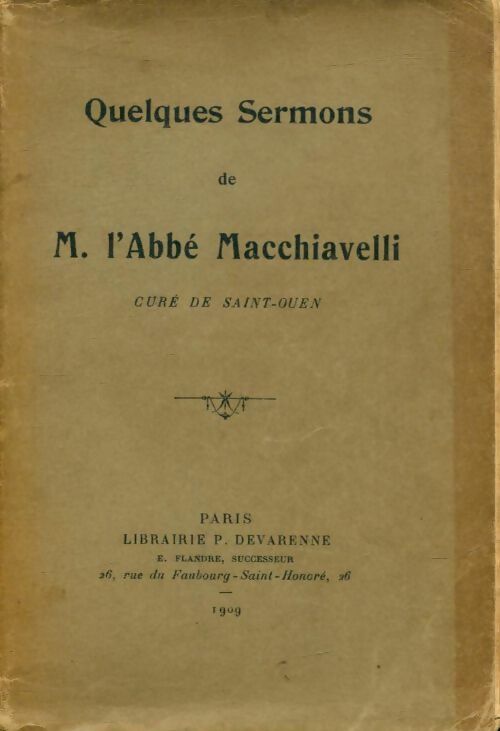 Quelques Sermons

de

M. l'Abbé Macchiavelli

CURÉ DE SAINT-OUEN

PARIS
LIBRAIRIE P. DEVARENNE
E. FLANDRE, SUCCESSEUR
26, rue du Faubourg-Saint-Honoré, 26

1909